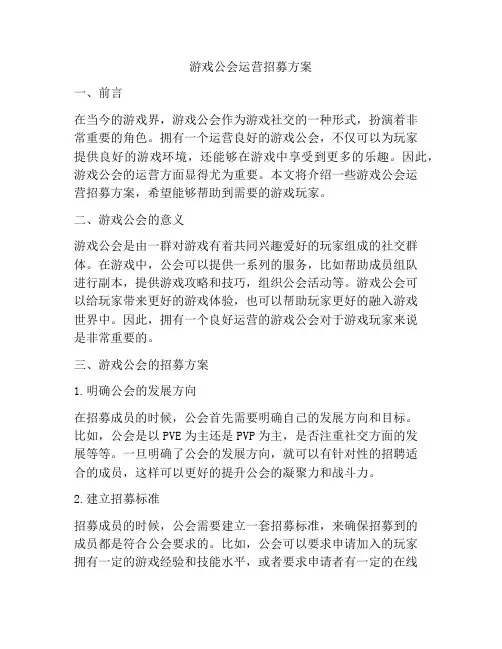 游戏公会运营招募方案

一、前言

在当今的游戏界，游戏公会作为游戏社交的一种形式，扮演着非常重要的角色。拥有一个运营良好的游戏公会，不仅可以为玩家提供良好的游戏环境，还能够在游戏中享受到更多的乐趣。因此，游戏公会的运营方面显得尤为重要。本文将介绍一些游戏公会运营招募方案，希望能够帮助到需要的游戏玩家。

二、游戏公会的意义

游戏公会是由一群对游戏有着共同兴趣爱好的玩家组成的社交群体。在游戏中，公会可以提供一系列的服务，比如帮助成员组队进行副本，提供游戏攻略和技巧，组织公会活动等。游戏公会可以给玩家带来更好的游戏体验，也可以帮助玩家更好的融入游戏世界中。因此，拥有一个良好运营的游戏公会对于游戏玩家来说是非常重要的。

三、游戏公会的招募方案

1. 明确公会的发展方向

在招募成员的时候，公会首先需要明确自己的发展方向和目标。比如，公会是以 PVE 为主还是 PVP 为主，是否注重社交方面的发展等等。一旦明确了公会的发展方向，就可以有针对性的招聘适合的成员，这样可以更好的提升公会的凝聚力和战斗力。

2. 建立招募标准

招募成员的时候，公会需要建立一套招募标准，来确保招募到的成员都是符合公会要求的。比如，公会可以要求申请加入的玩家拥有一定的游戏经验和技能水平，或者要求申请者有一定的在线